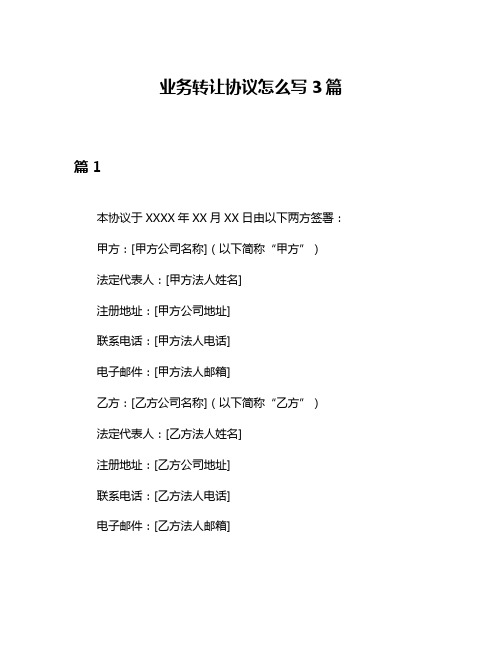 业务转让协议怎么写 3 篇

篇 1

本协议于 XXXX 年 XX 月 XX 日由以下两方签署：

甲方：[甲方公司名称]（以下简称“甲方”）

法定代表人：[甲方法人姓名]

注册地址：[甲方公司地址]

联系电话：[甲方法人电话]

电子邮件：[甲方法人邮箱]

乙方：[乙方公司名称]（以下简称“乙方”）

法定代表人：[乙方法人姓名]

注册地址：[乙方公司地址]

联系电话：[乙方法人电话]

电子邮件：[乙方法人邮箱]